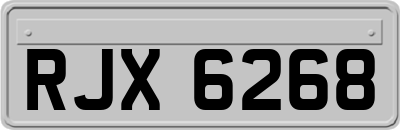 RJX 6268